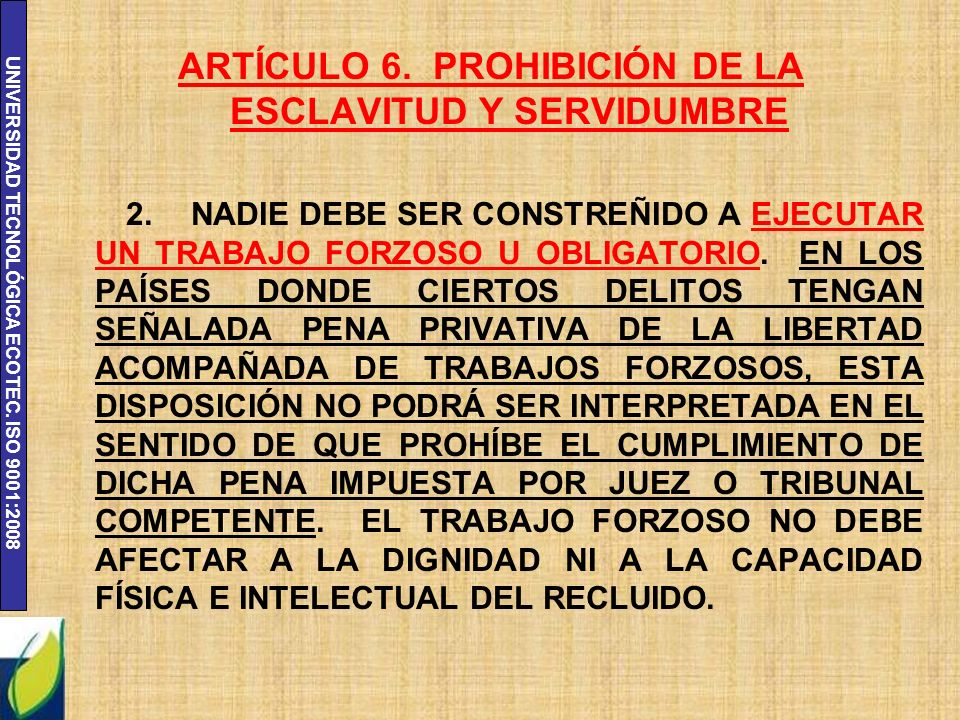 UNIVERSIDAD TECNOLÓGICA ECOTEC. ISO 9001:2008

ARTÍCULO 6. PROHIBICIÓN DE LA ESCLAVITUD Y SERVIDUMBRE

2. NADIE DEBE SER CONSTREÑIDO A EJECUTAR UN TRABAJO FORZOSO U OBLIGATORIO. EN LOS PAÍSES DONDE CIERTOS DELITOS TENGAN SEÑALADA PENA PRIVATIVA DE LA LIBERTAD ACOMPAÑADA DE TRABAJOS FORZOSOS, ESTA DISPOSICIÓN NO PODRÁ SER INTERPRETADA EN EL SENTIDO DE QUE PROHÍBE EL CUMPLIMIENTO DE DICHA PENA IMPUESTA POR JUEZ O TRIBUNAL COMPETENTE. EL TRABAJO FORZOSO NO DEBE AFECTAR A LA DIGNIDAD NI A LA CAPACIDAD FÍSICA E INTELECTUAL DEL RECLUIDO.